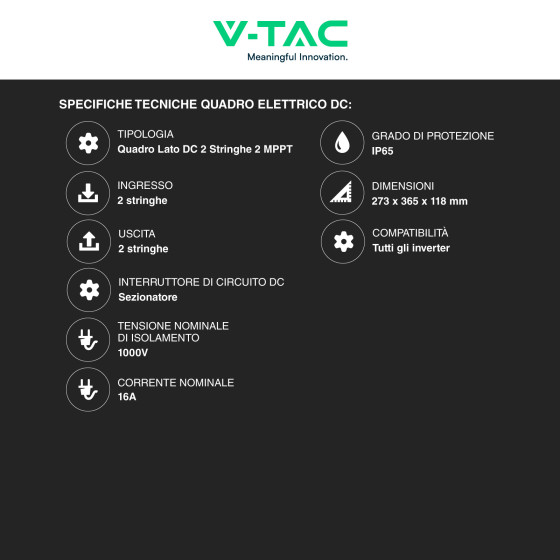 V-TAC
Meaningful Innovation.

SPECIFICHE TECNICHE QUADRO ELETTRICO DC:

TIPOLOGIA
Quadro Lato DC 2 Stringhe 2 MPPT

INGRESSO
2 stringhe

USCITA
2 stringhe

INTERRUTTORE DI CIRCUITO DC
Sezionatore

TENSIONE NOMINALE DI ISOLAMENTO
1000V

CORRENTE NOMINALE
16A

GRADO DI PROTEZIONE
IP65

DIMENSIONI
273 x 365 x 118 mm

COMPATIBILITÀ
Tutti gli inverter